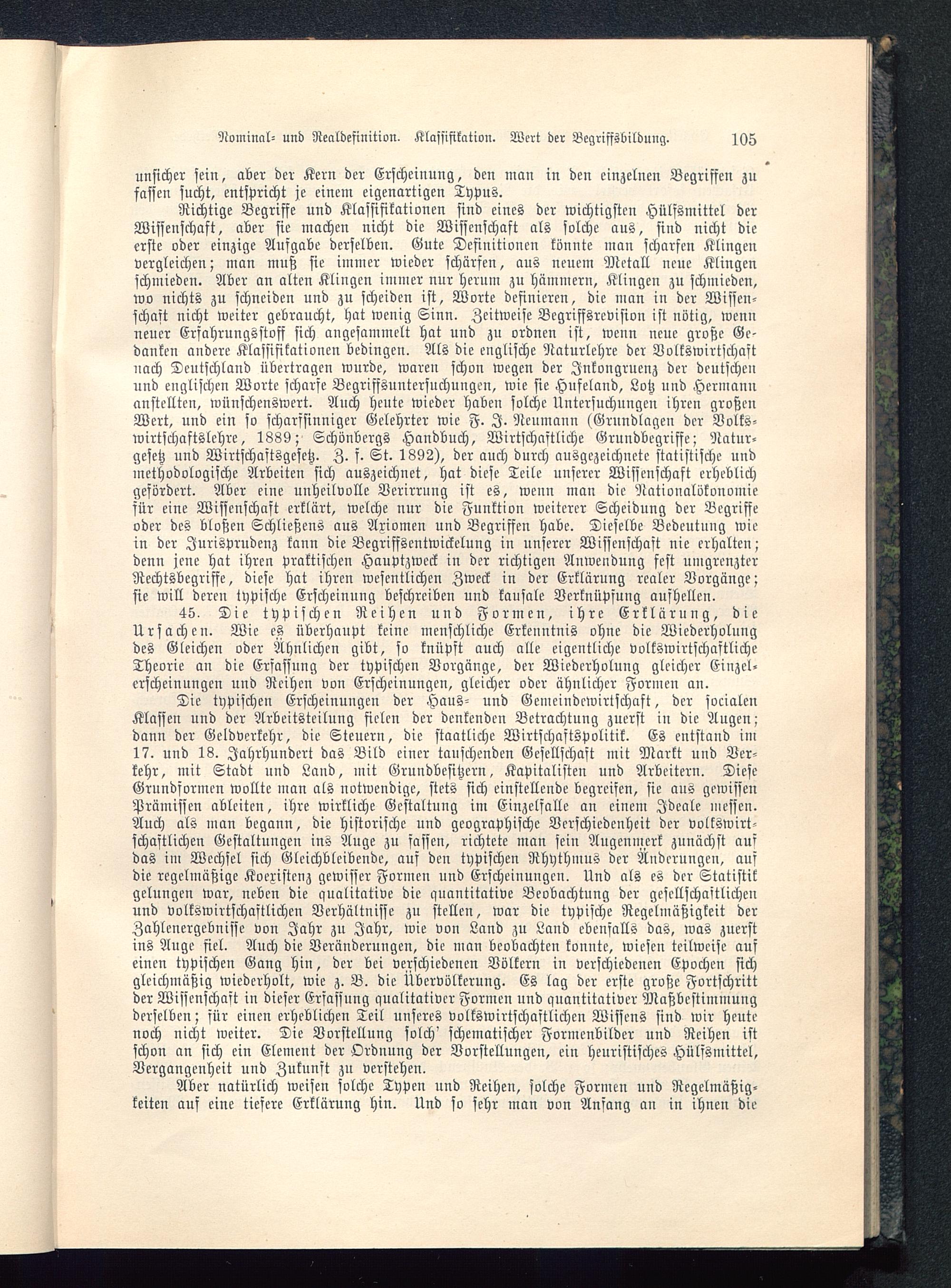 Nominal- und Realdefinition. Klassifikation. Wert der Begriffsbildung. 105

unsicher sein, aber der Kern der Erscheinung, den man in den einzelnen Begriffen zu fassen sucht, entspricht je einem eigenartigen Typus.

Richtige Begriffe und Klassifikationen sind eines der wichtigsten Hülfsmittel der Wissenschaft, aber sie machen nicht die Wissenschaft als solche aus, sind nicht die erste oder einzige Aufgabe derselben. Gute Definitionen könnte man scharfen Klingen vergleichen; man muß sie immer wieder schärfen, aus neuem Metall neue Klingen schmieden. Aber an alten Klingen immer nur herum zu hämmern, Klingen zu schmieden, wo nichts zu schneiden und zu scheiden ist, Worte definieren, die man in der Wissenschaft nicht weiter gebraucht, hat wenig Sinn. Zeitweise Begriffsrevision ist nötig, wenn neuer Erfahrungsstoff sich angesammelt hat und zu ordnen ist, wenn neue große Gedanken andere Klassifikationen bedingen. Als die englische Naturlehre der Volkswirtschaft nach Deutschland übertragen wurde, waren schon wegen der Inkongruenz der deutschen und englischen Worte scharfe Begriffsuntersuchungen, wie sie Hufeland, Lotz und Hermann anstellten, wünschenswert. Auch heute wieder haben solche Untersuchungen ihren großen Wert, und ein so scharfsinniger Gelehrter wie F. J. Neumann (Grundlagen der Volkswirtschaftslehre, 1889; Schönbergs Handbuch, Wirtschaftliche Grundbegriffe; Naturgesetz und Wirtschaftsgesetz. Z. f. St. 1892), der auch durch ausgezeichnete statistische und methodologische Arbeiten sich auszeichnet, hat diese Teile unserer Wissenschaft erheblich gefördert. Aber eine unheilvolle Verirrung ist es, wenn man die Nationalökonomie für eine Wissenschaft erklärt, welche nur die Funktion weiterer Scheidung der Begriffe oder des bloßen Schließens aus Axiomen und Begriffen habe. Dieselbe Bedeutung wie in der Jurisprudenz kann die Begriffsentwickelung in unserer Wissenschaft nie erhalten; denn jene hat ihren praktischen Hauptzweck in der richtigen Anwendung fest umgrenzter Rechtsbegriffe, diese hat ihren wesentlichen Zweck in der Erklärung realer Vorgänge; sie will deren typische Erscheinung beschreiben und kausale Verknüpfung aufhellen.

45. Die typischen Reihen und Formen, ihre Erklärung, die Ursachen. Wie es überhaupt keine menschliche Erkenntnis ohne die Wiederholung des Gleichen oder Ähnlichen gibt, so knüpft auch alle eigentliche volkswirtschaftliche Theorie an die Erfassung der typischen Vorgänge, der Wiederholung gleicher Einzelerscheinungen und Reihen von Erscheinungen, gleicher oder ähnlicher Formen an.

Die typischen Erscheinungen der Haus- und Gemeindewirtschaft, der socialen Klassen und der Arbeitsteilung fielen der denkenden Betrachtung zuerst in die Augen; dann der Geldverkehr, die Steuern, die staatliche Wirtschaftspolitik. Es entstand im 17. und 18. Jahrhundert das Bild einer tauschenden Gesellschaft mit Markt und Verkehr, mit Stadt und Land, mit Grundbesitzern, Kapitalisten und Arbeitern. Diese Grundformen wollte man als notwendige, stets sich einstellende begreifen, sie aus gewissen Prämissen ableiten, ihre wirkliche Gestaltung im Einzelfalle an einem Ideale messen. Auch als man begann, die historische und geographische Verschiedenheit der volkswirtschaftlichen Gestaltungen ins Auge zu fassen, richtete man sein Augenmerk zunächst auf das im Wechsel sich Gleichbleibende, auf den typischen Rhythmus der Änderungen, auf die regelmäßige Koexistenz gewisser Formen und Erscheinungen. Und als es der Statistik gelungen war, neben die qualitative die quantitative Beobachtung der gesellschaftlichen und volkswirtschaftlichen Verhältnisse zu stellen, war die typische Regelmäßigkeit der Zahlenergebnisse von Jahr zu Jahr, wie von Land zu Land ebenfalls das, was zuerst ins Auge fiel. Auch die Veränderungen, die man beobachten konnte, wiesen teilweise auf einen typischen Gang hin, der bei verschiedenen Völkern in verschiedenen Epochen sich gleichmäßig wiederholt, wie z. B. die Übervölkerung. Es lag der erste große Fortschritt der Wissenschaft in dieser Erfassung qualitativer Formen und quantitativer Maßbestimmung derselben; für einen erheblichen Teil unseres volkswirtschaftlichen Wissens sind wir heute noch nicht weiter. Die Vorstellung solch' schematischer Formenbilder und Reihen ist schon an sich ein Element der Ordnung der Vorstellungen, ein heuristisches Hülfsmittel, Vergangenheit und Zukunft zu verstehen.

Aber natürlich weisen solche Typen und Reihen, solche Formen und Regelmäßigkeiten auf eine tiefere Erklärung hin. Und so sehr man von Anfang an in ihnen die